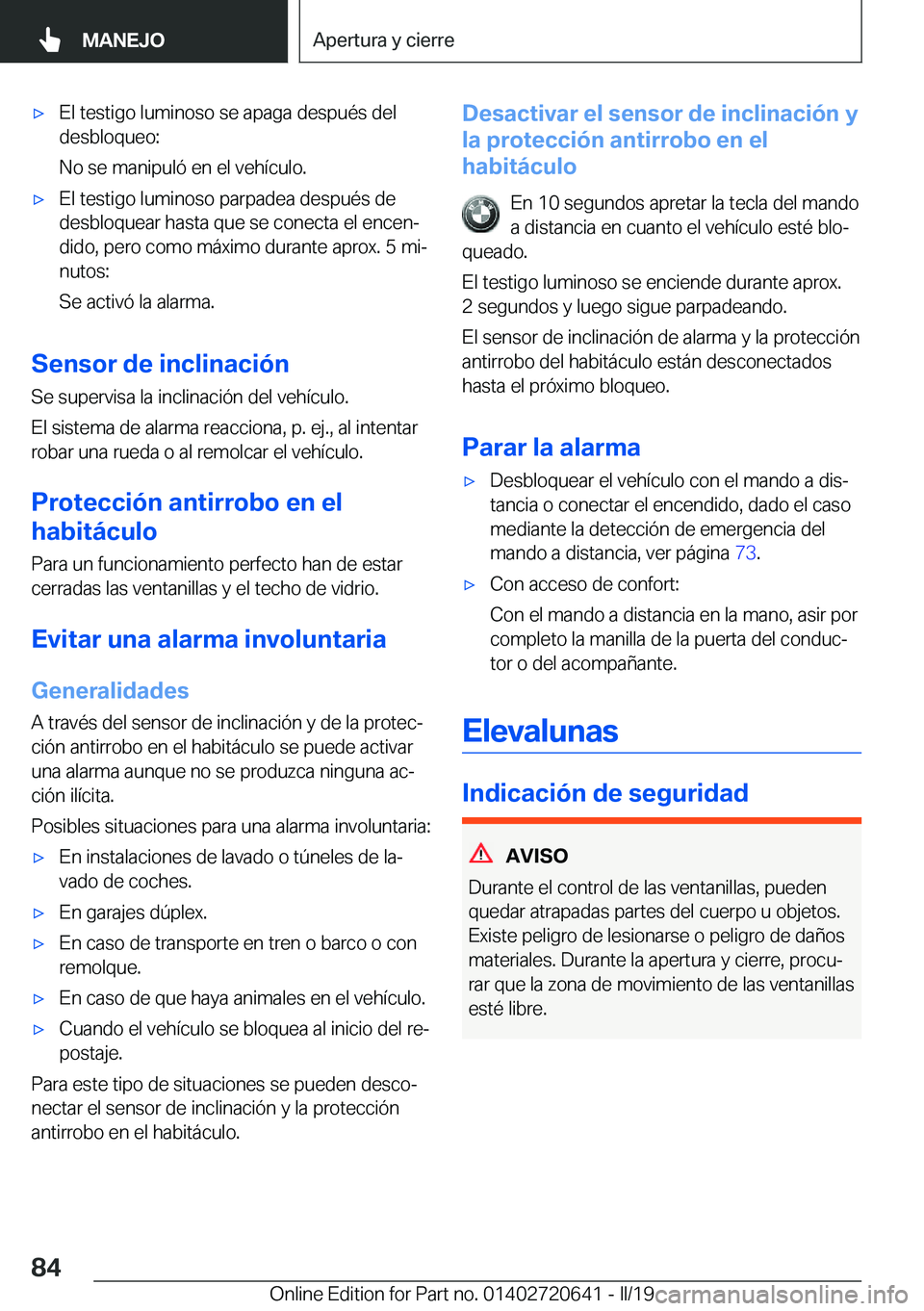 MANEJO

Apertura y cierre

▷ El testigo luminoso se apaga después del desbloqueo:

No se manipuló en el vehículo.

▷ El testigo luminoso parpadea después de desbloquear hasta que se conecta el encendido, pero como máximo durante aprox. 5 minutos:

Se activó la alarma.

Sensor de inclinación

Se supervisa la inclinación del vehículo.

El sistema de alarma reacciona, p. ej., al intentar robar una rueda o al remolcar el vehículo.

Protección antirrobo en el habitáculo

Para un funcionamiento perfecto han de estar cerradas las ventanillas y el techo de vidrio.

Evitar una alarma involuntaria

Generalidades

A través del sensor de inclinación y de la protección antirrobo en el habitáculo se puede activar una alarma aunque no se produzca ninguna acción ilícita.

Posibles situaciones para una alarma involuntaria:

▷ En instalaciones de lavado o túneles de lavado de coches.

▷ En garajes dúplex.

▷ En caso de transporte en tren o barco o con remolque.

▷ En caso de que haya animales en el vehículo.

▷ Cuando el vehículo se bloquea al inicio del repostaje.

Para este tipo de situaciones se pueden desconectar el sensor de inclinación y la protección antirrobo en el habitáculo.

Desactivar el sensor de inclinación y la protección antirrobo en el habitáculo

En 10 segundos apretar la tecla del mando a distancia en cuanto el vehículo esté bloqueado.

El testigo luminoso se enciende durante aprox. 2 segundos y luego sigue parpadeando.

El sensor de inclinación de alarma y la protección antirrobo del habitáculo están desconectados hasta el próximo bloqueo.

Parar la alarma

▷ Desbloquear el vehículo con el mando a distancia o conectar el encendido, dado el caso mediante la detección de emergencia del mando a distancia, ver página 73.

▷ Con acceso de confort:

Con el mando a distancia en la mano, asir por completo la manilla de la puerta del conductor o del acompañante.

Elevalunas

Indicación de seguridad

AVISO

Durante el control de las ventanillas, pueden quedar atrapadas partes del cuerpo u objetos. Existe peligro de lesionarse o peligro de daños materiales. Durante la apertura y cierre, procurar que la zona de movimiento de las ventanillas esté libre.

84

Online Edition for Part no. 01402720641 - II/19 carmanualsonline.info